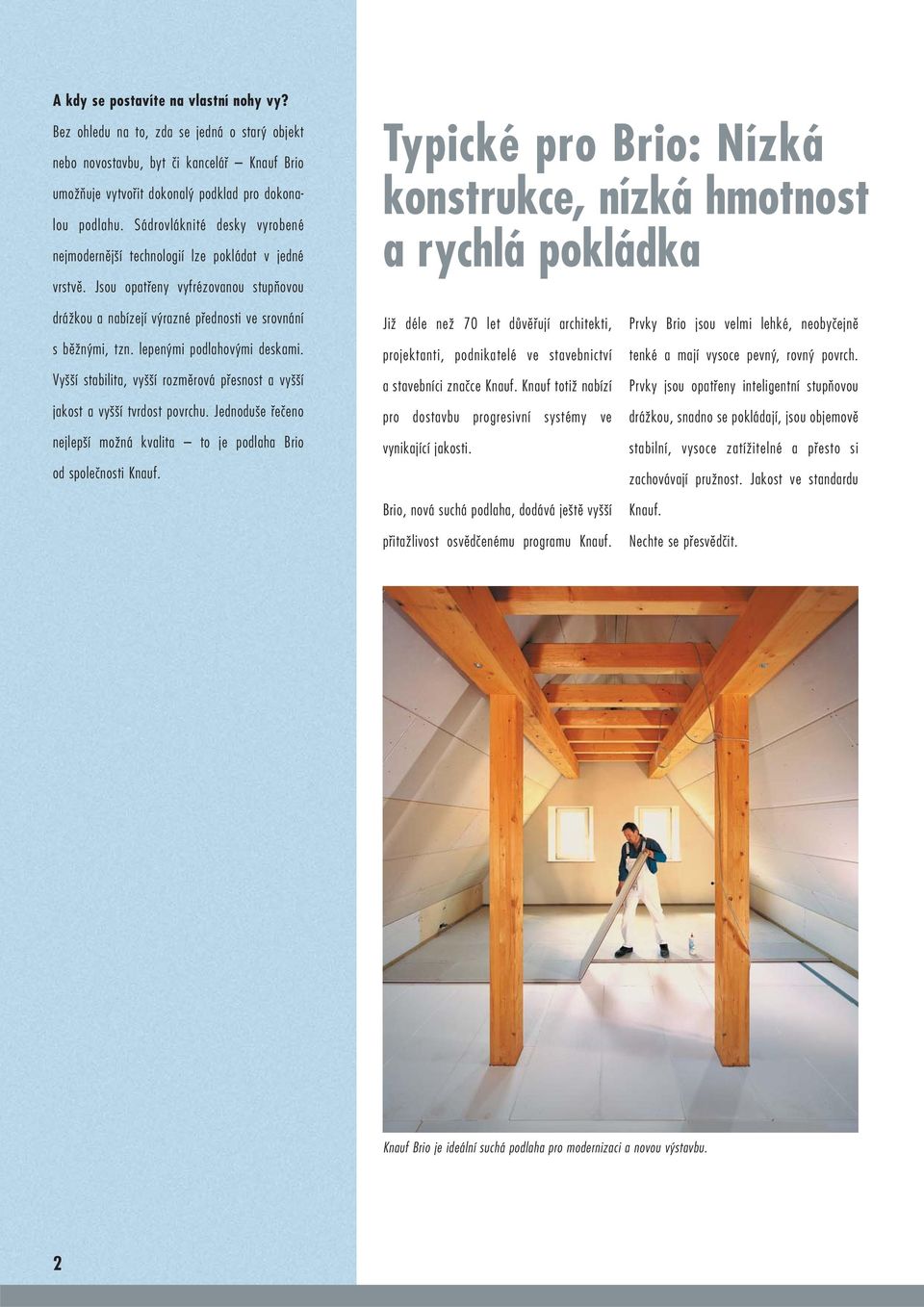 A kdy se postavíte na vlastní nohy vy?

Bez ohledu na to, zda se jedná o starý objekt nebo novostavbu, byt či kancelář – Knauf Brio umožňuje vytvořit dokonalý podklad pro dokonalou podlahu. Sádrovláknité desky vyrobené nejmodernější technologií lze pokládat v jedné vrstvě. Jsou opatřeny vyfrézovanou stupňovou drážkou a nabízejí výrazné přednosti ve srovnání s běžnými, tzn. lepenými podlahovými deskami. Vyšší stabilita, vyšší rozměrová přesnost a vyšší jakost a vyšší tvrdost povrchu. Jednoduše řečeno nejlepší možná kvalita – to je podlaha Brio od společnosti Knauf.

Typické pro Brio: Nízká konstrukce, nízká hmotnost a rychlá pokládka

Již déle než 70 let důvěřují architekti, projektanti, podnikatelé ve stavebnictví a stavebníci značce Knauf. Knauf totiž nabízí pro dostavbu progresivní systémy ve vynikající jakosti.

Brio, nová suchá podlaha, dodává ještě vyšší přitažlivost osvědčenému programu Knauf.

Prvky Brio jsou velmi lehké, neobyčejně tenké a mají vysoce pevný, rovný povrch. Prvky jsou opatřeny inteligentní stupňovou drážkou, snadno se pokládají, jsou objemově stabilní, vysoce zatížitelné a přesto si zachovávají pružnost. Jakost ve standardu Knauf.

Nechte se přesvědčit.

Knauf Brio je ideální suchá podlaha pro modernizaci a novou výstavbu.

2